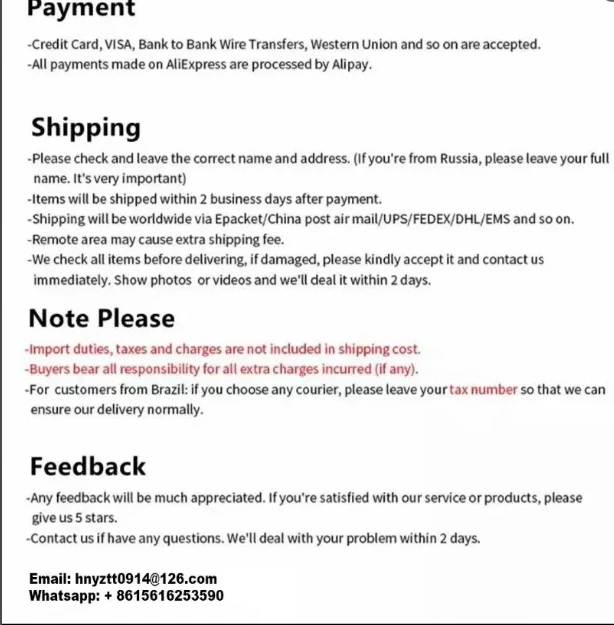 Payment

-Credit Card, VISA, Bank to Bank Wire Transfers, Western Union and so on are accepted.
-All payments made on AliExpress are processed by Alipay.

Shipping

-Please check and leave the correct name and address. (If you're from Russia, please leave your full name. It's very important)
-Items will be shipped within 2 business days after payment.
-Shipping will be worldwide via Epacket/China post air mail/UPS/FEDEX/DHL/EMS and so on.
-Remote area may cause extra shipping fee.
-We check all items before delivering, if damaged, please kindly accept it and contact us immediately. Show photos or videos and we'll deal it within 2 days.

Note Please

-Import duties, taxes and charges are not included in shipping cost.
-Buyers bear all responsibility for all extra charges incurred (if any).
-For customers from Brazil: if you choose any courier, please leave your tax number so that we can ensure our delivery normally.

Feedback

-Any feedback will be much appreciated. If you're satisfied with our service or products, please give us 5 stars.
-Contact us if have any questions. We'll deal with your problem within 2 days.

Email: hnyztt0914@126.com
Whatsapp: + 8615616253590